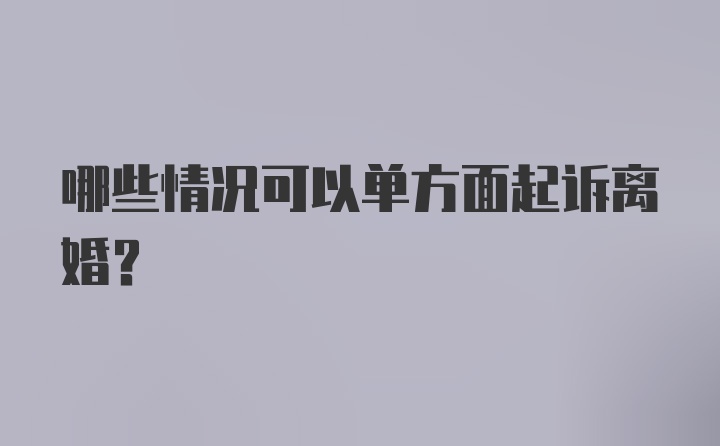 哪些情况可以单方面起诉离婚?